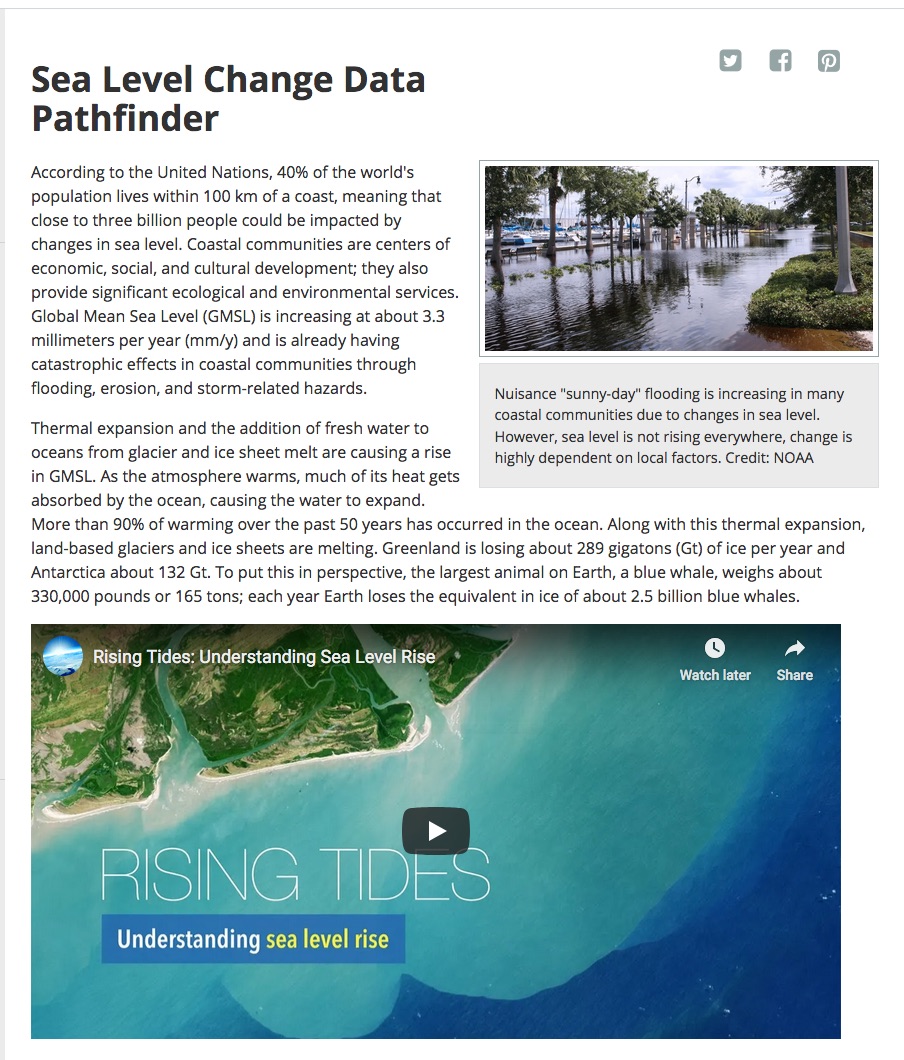 Sea Level Change Data Pathfinder

According to the United Nations, 40% of the world's population lives within 100 km of a coast, meaning that close to three billion people could be impacted by changes in sea level. Coastal communities are centers of economic, social, and cultural development; they also provide significant ecological and environmental services. Global Mean Sea Level (GMSL) is increasing at about 3.3 millimeters per year (mm/y) and is already having catastrophic effects in coastal communities through flooding, erosion, and storm-related hazards.

Nuisance "sunny-day" flooding is increasing in many coastal communities due to changes in sea level. However, sea level is not rising everywhere, change is highly dependent on local factors. Credit: NOAA

Thermal expansion and the addition of fresh water to oceans from glacier and ice sheet melt are causing a rise in GMSL. As the atmosphere warms, much of its heat gets absorbed by the ocean, causing the water to expand. More than 90% of warming over the past 50 years has occurred in the ocean. Along with this thermal expansion, land-based glaciers and ice sheets are melting. Greenland is losing about 289 gigatons (Gt) of ice per year and Antarctica about 132 Gt. To put this in perspective, the largest animal on Earth, a blue whale, weighs about 330,000 pounds or 165 tons; each year Earth loses the equivalent in ice of about 2.5 billion blue whales.

Rising Tides: Understanding Sea Level Rise

Watch later

Share

RISING TIDES

Understanding sea level rise